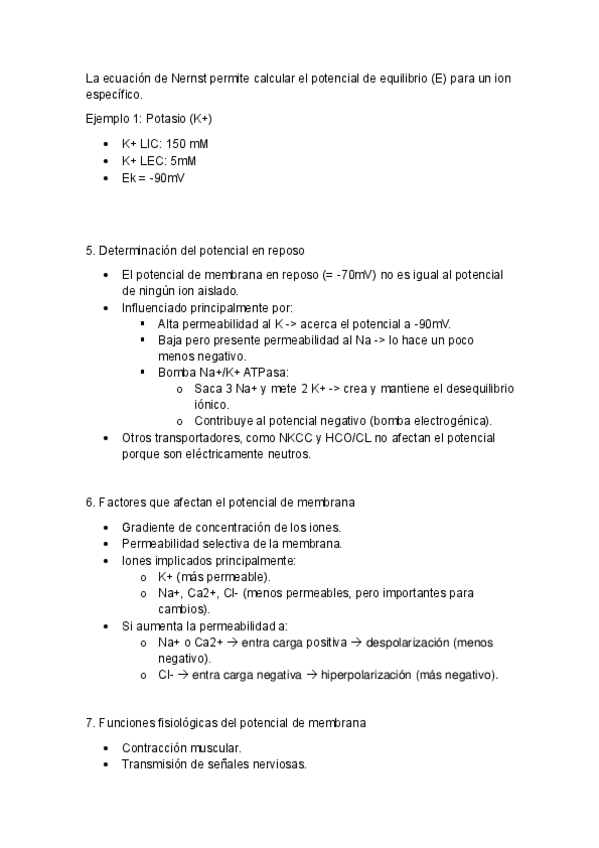 La ecuación de Nernst permite calcular el potencial de equilibrio (E) para un ion específico.

Ejemplo 1: Potasio (K+)

- K+ LIC: 150 mM
- K+ LEC: 5mM
- Ek = -90mV

5. Determinación del potencial en reposo

- El potencial de membrana en reposo (= -70mV) no es igual al potencial de ningún ion aislado.
- Influenciado principalmente por:
  - Alta permeabilidad al K -> acerca el potencial a -90mV.
  - Baja pero presente permeabilidad al Na -> lo hace un poco menos negativo.
  - Bomba Na+/K+ ATPasa:
    - Saca 3 Na+ y mete 2 K+ -> crea y mantiene el desequilibrio iónico.
    - Contribuye al potencial negativo (bomba electrogénica).
- Otros transportadores, como NKCC y HCO/CL no afectan el potencial porque son eléctricamente neutros.

6. Factores que afectan el potencial de membrana

- Gradiente de concentración de los iones.
- Permeabilidad selectiva de la membrana.
- Iones implicados principalmente:
  - K+ (más permeable).
  - Na+, Ca2+, Cl- (menos permeables, pero importantes para cambios).
- Si aumenta la permeabilidad a:
  - Na+ o Ca2+ → entra carga positiva → despolarización (menos negativo).
  - Cl- → entra carga negativa → hiperpolarización (más negativo).

7. Funciones fisiológicas del potencial de membrana

- Contracción muscular.
- Transmisión de señales nerviosas.